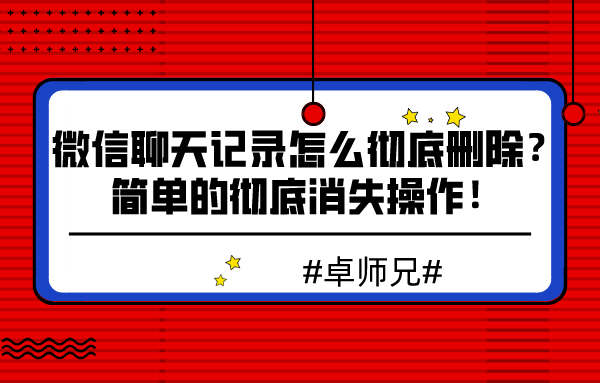 微信聊天记录怎么彻底删除？
简单的彻底消失操作！

#卓师兄#